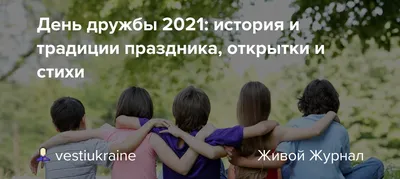 День дружбы 2021: история и традиции праздника, открытки и стихи

vestiukraine

Живой Журнал